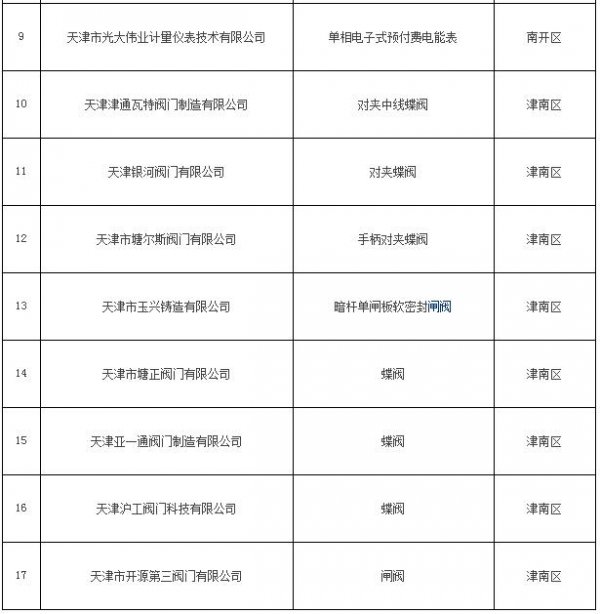 | | | | |
|---|---|---|---|
| 9 | 天津市光大伟业计量仪表技术有限公司 | 单相电子式预付费电能表 | 南开区 |
| 10 | 天津津通瓦特阀门制造有限公司 | 对夹中线蝶阀 | 津南区 |
| 11 | 天津银河阀门有限公司 | 对夹蝶阀 | 津南区 |
| 12 | 天津市塘尔斯阀门有限公司 | 手柄对夹蝶阀 | 津南区 |
| 13 | 天津市玉兴铸造有限公司 | 暗杆单闸板软密封闸阀 | 津南区 |
| 14 | 天津市塘正阀门有限公司 | 蝶阀 | 津南区 |
| 15 | 天津亚一通阀门制造有限公司 | 蝶阀 | 津南区 |
| 16 | 天津沪工阀门科技有限公司 | 蝶阀 | 津南区 |
| 17 | 天津市开源第三阀门有限公司 | 闸阀 | 津南区 |